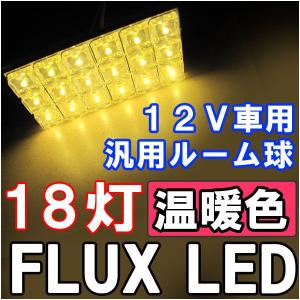 １２Ｖ車用
汎用ルーム球

１８灯 温暖色

FLUX LED